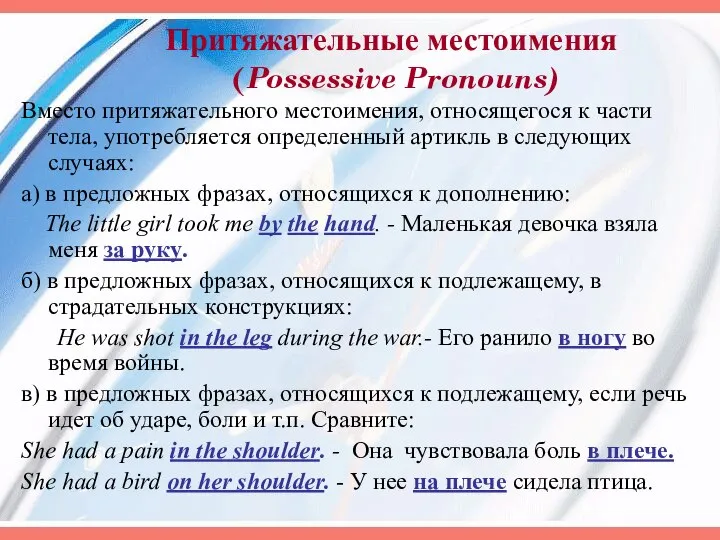 Притяжательные местоимения
(Possessive Pronouns)

Вместо притяжательного местоимения, относящегося к части тела, употребляется определенный артикль в следующих случаях:

а) в предложных фразах, относящихся к дополнению:
The little girl took me by the hand. - Маленькая девочка взяла меня за руку.

б) в предложных фразах, относящихся к подлежащему, в страдательных конструкциях:
He was shot in the leg during the war.- Его ранило в ногу во время войны.

в) в предложных фразах, относящихся к подлежащему, если речь идет об ударе, боли и т.п. Сравните:
She had a pain in the shoulder. - Она чувствовала боль в плече.
She had a bird on her shoulder. - У нее на плече сидела птица.